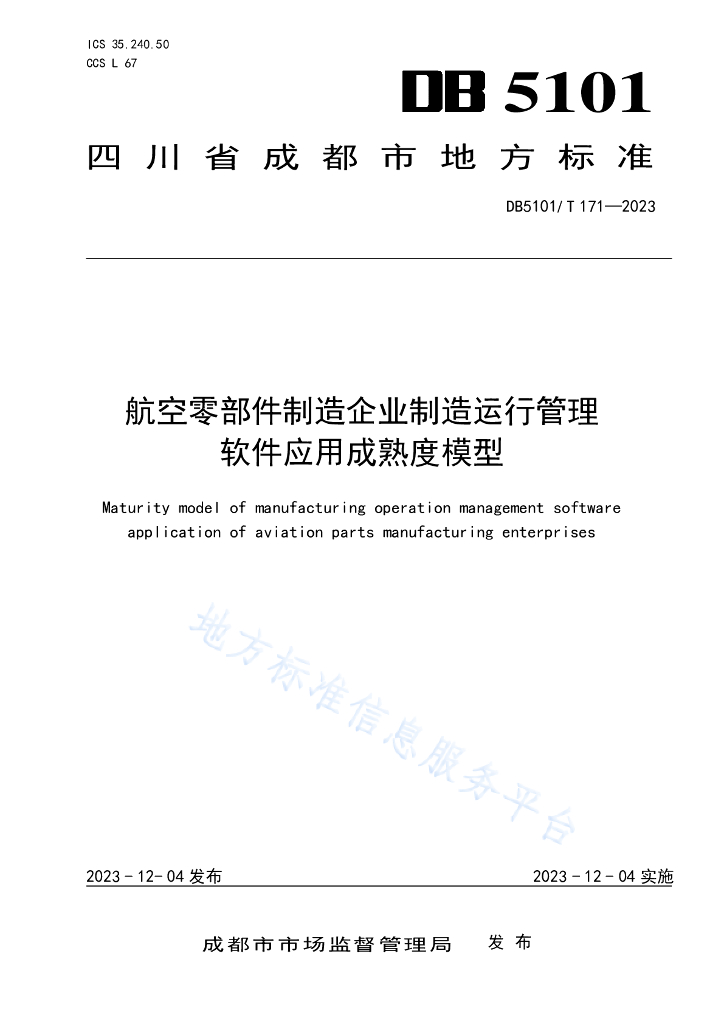 ICS 35.240.50
CCS L 67

DB 5101

四川省成都市地方标准

DB5101/T 171—2023

航空零部件制造企业制造运行管理软件应用成熟度模型

Maturity model of manufacturing operation management software application of aviation parts manufacturing enterprises

地方标准信息服务平台

2023-12-04 发布

2023-12-04 实施

成都市市场监督管理局 发布